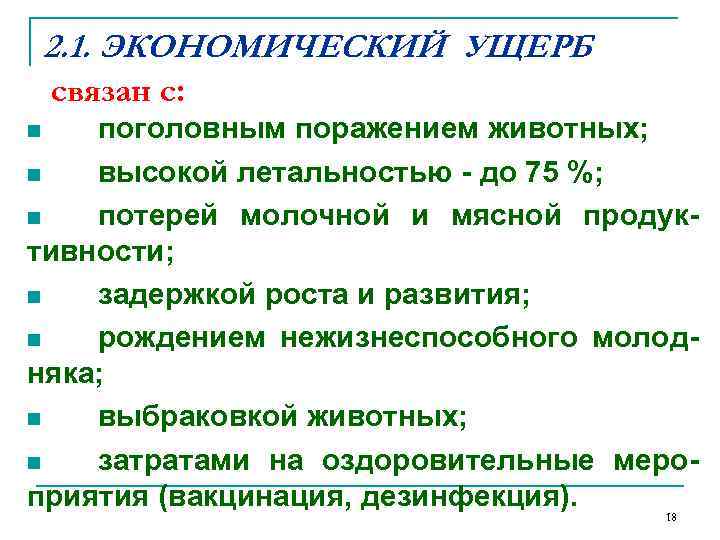 2.1. ЭКОНОМИЧЕСКИЙ УЩЕРБ

связан с:

• поголовным поражением животных;

• высокой летальностью - до 75 %;

• потерей молочной и мясной продуктивности;

• задержкой роста и развития;

• рождением нежизнеспособного молодняка;

• выбраковкой животных;

• затратами на оздоровительные мероприятия (вакцинация, дезинфекция).

18